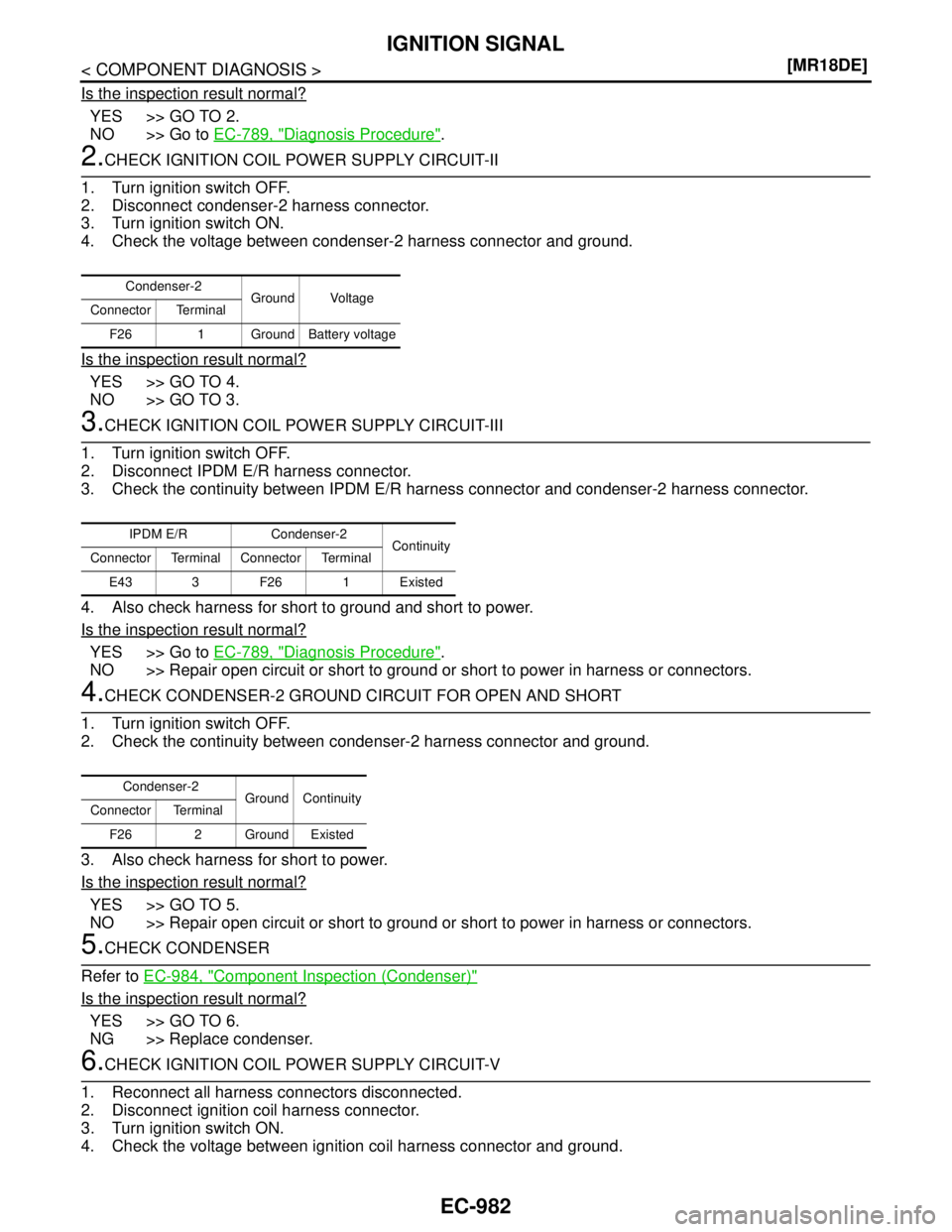 IGNITION SIGNAL

< COMPONENT DIAGNOSIS >

[MR18DE]

Is the inspection result normal?

YES >> GO TO 2.
NO >> Go to EC-789, "Diagnosis Procedure".

2.CHECK IGNITION COIL POWER SUPPLY CIRCUIT-II

1. Turn ignition switch OFF.
2. Disconnect condenser-2 harness connector.
3. Turn ignition switch ON.
4. Check the voltage between condenser-2 harness connector and ground.

| Condenser-2 | | Ground | Voltage |
|---|---|---|---|
| Connector | Terminal | | |
| F26 | 1 | Ground | Battery voltage |

Is the inspection result normal?

YES >> GO TO 4.
NO >> GO TO 3.

3.CHECK IGNITION COIL POWER SUPPLY CIRCUIT-III

1. Turn ignition switch OFF.
2. Disconnect IPDM E/R harness connector.
3. Check the continuity between IPDM E/R harness connector and condenser-2 harness connector.

| IPDM E/R | | Condenser-2 | | Continuity |
|---|---|---|---|---|
| Connector | Terminal | Connector | Terminal | |
| E43 | 3 | F26 | 1 | Existed |

4. Also check harness for short to ground and short to power.

Is the inspection result normal?

YES >> Go to EC-789, "Diagnosis Procedure".
NO >> Repair open circuit or short to ground or short to power in harness or connectors.

4.CHECK CONDENSER-2 GROUND CIRCUIT FOR OPEN AND SHORT

1. Turn ignition switch OFF.
2. Check the continuity between condenser-2 harness connector and ground.

| Condenser-2 | | Ground | Continuity |
|---|---|---|---|
| Connector | Terminal | | |
| F26 | 2 | Ground | Existed |

3. Also check harness for short to power.

Is the inspection result normal?

YES >> GO TO 5.
NO >> Repair open circuit or short to ground or short to power in harness or connectors.

5.CHECK CONDENSER

Refer to EC-984, "Component Inspection (Condenser)"

Is the inspection result normal?

YES >> GO TO 6.
NG >> Replace condenser.

6.CHECK IGNITION COIL POWER SUPPLY CIRCUIT-V

1. Reconnect all harness connectors disconnected.
2. Disconnect ignition coil harness connector.
3. Turn ignition switch ON.
4. Check the voltage between ignition coil harness connector and ground.

EC-982

carmanualsonline.info